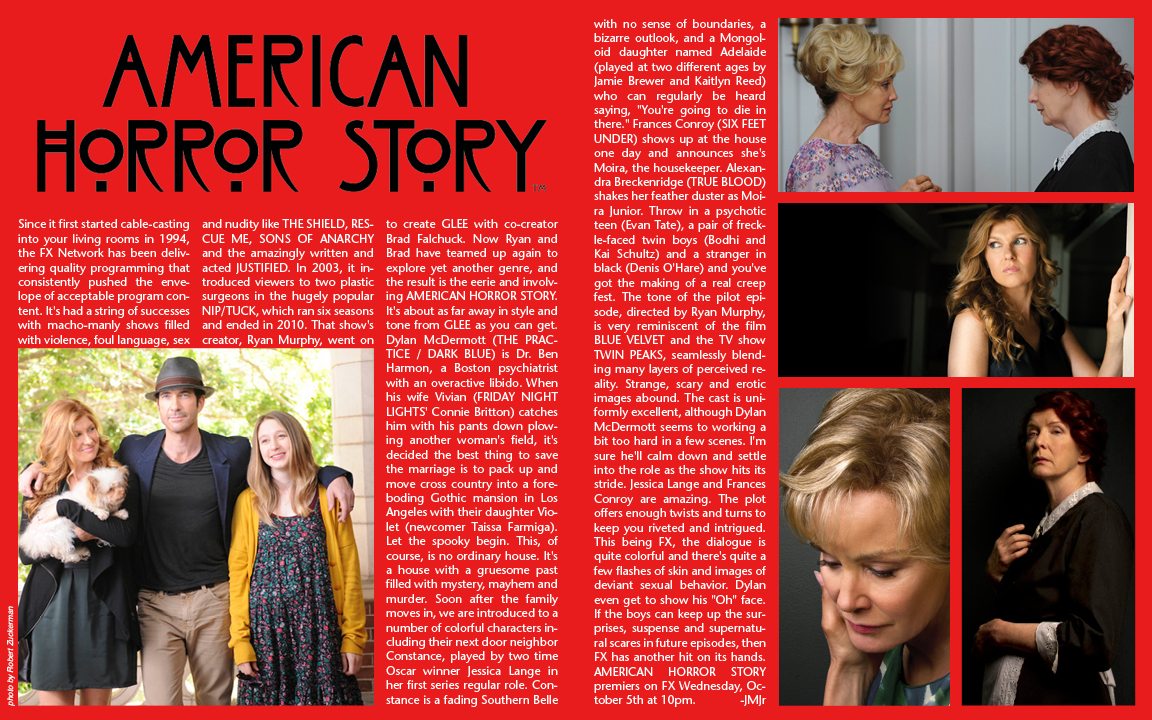 AMERICAN HORROR STORY™

Since it first started cable-casting into your living rooms in 1994, the FX Network has been delivering quality programming that consistently pushed the envelope of acceptable program content. It's had a string of successes with macho-manly shows filled with violence, foul language, sex and nudity like THE SHIELD, RESCUE ME, SONS OF ANARCHY and the amazingly written and acted JUSTIFIED. In 2003, it introduced viewers to two plastic surgeons in the hugely popular NIP/TUCK, which ran six seasons and ended in 2010. That show's creator, Ryan Murphy, went on to create GLEE with co-creator Brad Falchuck. Now Ryan and Brad have teamed up again to explore yet another genre, and the result is the eerie and involving AMERICAN HORROR STORY. It's about as far away in style and tone from GLEE as you can get. Dylan McDermott (THE PRACTICE / DARK BLUE) is Dr. Ben Harmon, a Boston psychiatrist with an overactive libido. When his wife Vivian (FRIDAY NIGHT LIGHTS' Connie Britton) catches him with his pants down plowing another woman's field, it's decided the best thing to save the marriage is to pack up and move cross country into a foreboding Gothic mansion in Los Angeles with their daughter Violet (newcomer Taissa Farmiga). Let the spooky begin. This, of course, is no ordinary house. It's a house with a gruesome past filled with mystery, mayhem and murder. Soon after the family moves in, we are introduced to a number of colorful characters including their next door neighbor Constance, played by two time Oscar winner Jessica Lange in her first series regular role. Constance is a fading Southern Belle with no sense of boundaries, a bizarre outlook, and a Mongoloid daughter named Adelaide (played at two different ages by Jamie Brewer and Kaitlyn Reed) who can regularly be heard saying, "You're going to die in there." Frances Conroy (SIX FEET UNDER) shows up at the house one day and announces she's Moira, the housekeeper. Alexandra Breckenridge (TRUE BLOOD) shakes her feather duster as Moira Junior. Throw in a psychotic teen (Evan Tate), a pair of freckle-faced twin boys (Bodhi and Kai Schultz) and a stranger in black (Denis O'Hare) and you've got the making of a real creep fest. The tone of the pilot episode, directed by Ryan Murphy, is very reminiscent of the film BLUE VELVET and the TV show TWIN PEAKS, seamlessly blending many layers of perceived reality. Strange, scary and erotic images abound. The cast is uniformly excellent, although Dylan McDermott seems to working a bit too hard in a few scenes. I'm sure he'll calm down and settle into the role as the show hits its stride. Jessica Lange and Frances Conroy are amazing. The plot offers enough twists and turns to keep you riveted and intrigued. This being FX, the dialogue is quite colorful and there's quite a few flashes of skin and images of deviant sexual behavior. Dylan even get to show his "Oh" face. If the boys can keep up the surprises, suspense and supernatural scares in future episodes, then FX has another hit on its hands. AMERICAN HORROR STORY premiers on FX Wednesday, October 5th at 10pm. -JMJr

photo by Robert Zuckerman